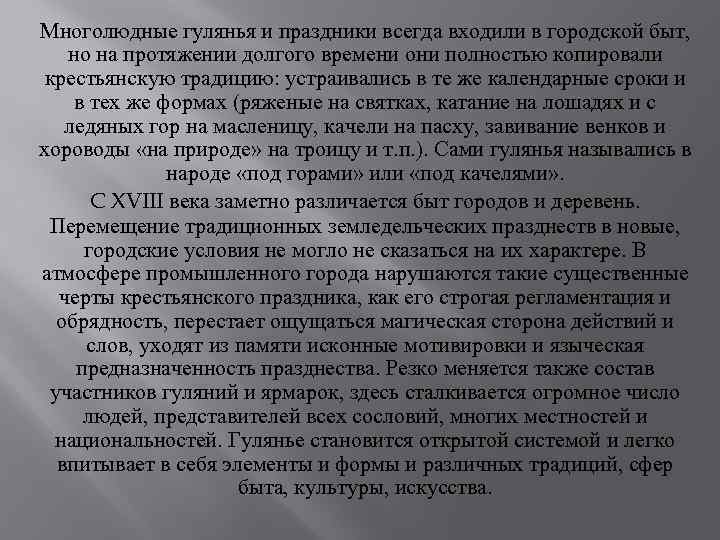 Многолюдные гулянья и праздники всегда входили в городской быт, но на протяжении долгого времени они полностью копировали крестьянскую традицию: устраивались в те же календарные сроки и в тех же формах (ряженые на святках, катание на лошадях и с ледяных гор на масленицу, качели на пасху, завивание венков и хороводы «на природе» на троицу и т.п.). Сами гулянья назывались в народе «под горами» или «под качелями».

С XVIII века заметно различается быт городов и деревень. Перемещение традиционных земледельческих празднеств в новые, городские условия не могло не сказаться на их характере. В атмосфере промышленного города нарушаются такие существенные черты крестьянского праздника, как его строгая регламентация и обрядность, перестает ощущаться магическая сторона действий и слов, уходят из памяти исконные мотивировки и языческая предназначенность празднества. Резко меняется также состав участников гуляний и ярмарок, здесь сталкивается огромное число людей, представителей всех сословий, многих местностей и национальностей. Гулянье становится открытой системой и легко впитывает в себя элементы и формы и различных традиций, сфер быта, культуры, искусства.